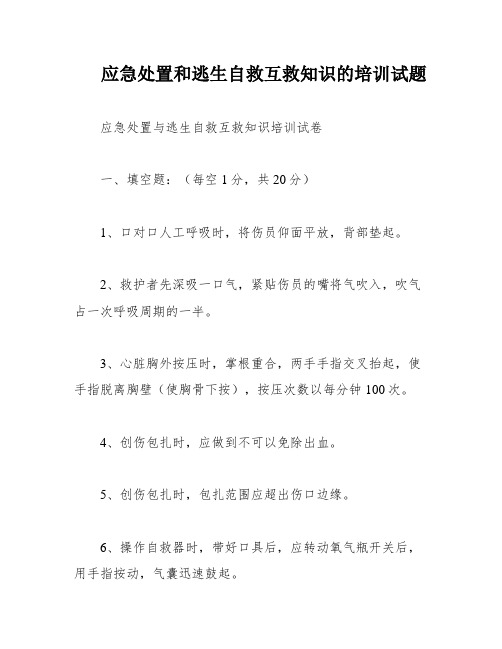 应急处置和逃生自救互救知识的培训试题

应急处置与逃生自救互救知识培训试卷

一、填空题：（每空 1 分，共 20 分）

1、口对口人工呼吸时，将伤员仰面平放，背部垫起。

2、救护者先深吸一口气，紧贴伤员的嘴将气吹入，吹气占一次呼吸周期的一半。

3、心脏胸外按压时，掌根重合，两手手指交叉抬起，使手指脱离胸壁（使胸骨下按），按压次数以每分钟 100 次。

4、创伤包扎时，应做到不可以免除出血。

5、创伤包扎时，包扎范围应超出伤口边缘。

6、操作自救器时，带好口具后，应转动氧气瓶开关后，用手指按动，气囊迅速鼓起。